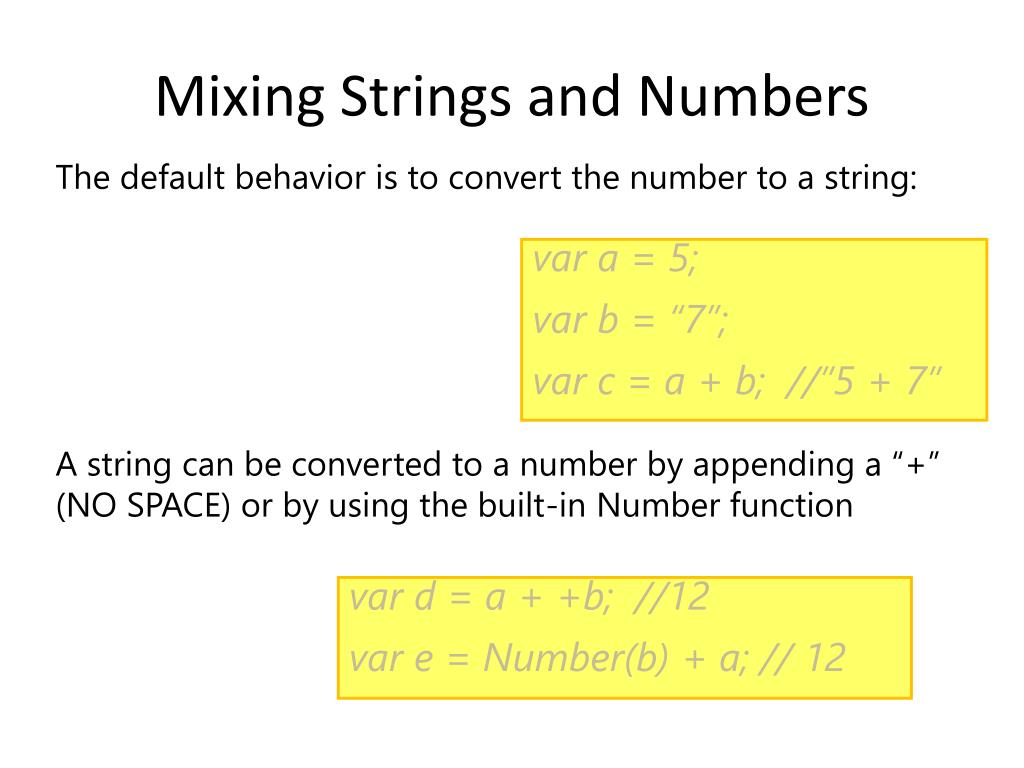 Mixing Strings and Numbers

The default behavior is to convert the number to a string:

var a = 5;
var b = "7";
var c = a + b; //"5 + 7"

A string can be converted to a number by appending a "+" (NO SPACE) or by using the built-in Number function

var d = a + +b; //12
var e = Number(b) + a; // 12